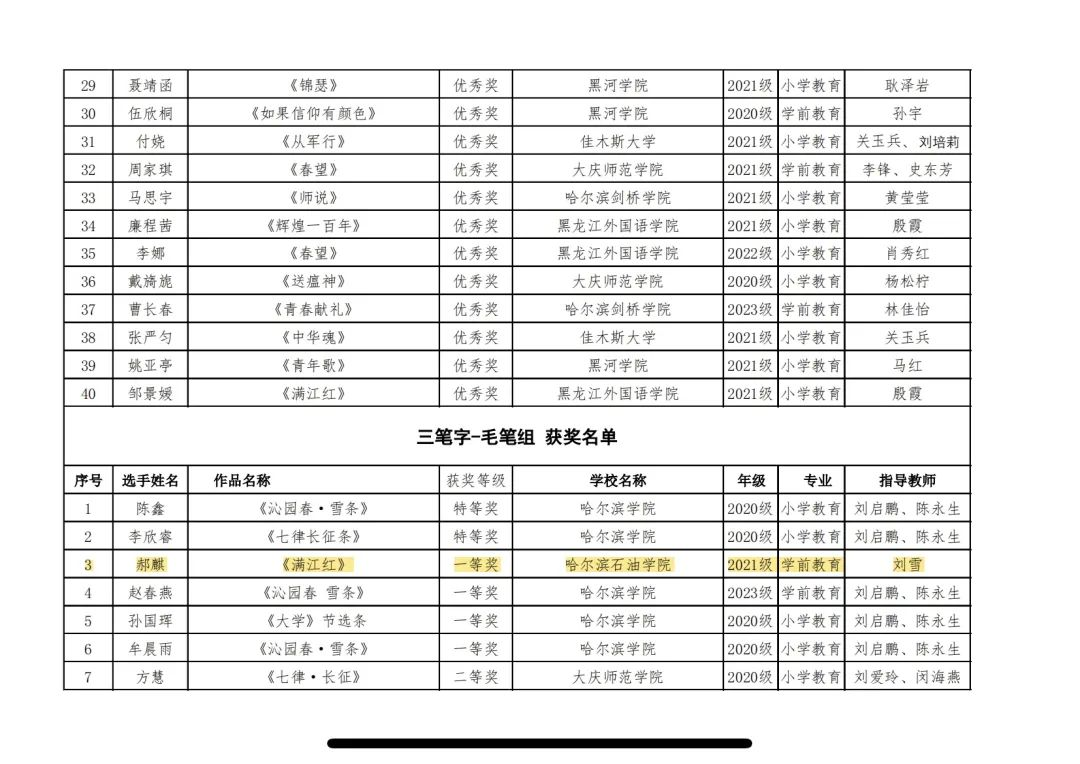 | 29 | 聂靖函 | 《锦瑟》 | 优秀奖 | 黑河学院 | 2021级 | 小学教育 | 耿泽岩 |
|---|---|---|---|---|---|---|---|
| 30 | 伍欣桐 | 《如果信仰有颜色》 | 优秀奖 | 黑河学院 | 2020级 | 学前教育 | 孙宇 |
| 31 | 付娆 | 《从军行》 | 优秀奖 | 佳木斯大学 | 2021级 | 小学教育 | 关玉兵、刘培莉 |
| 32 | 周家琪 | 《春望》 | 优秀奖 | 大庆师范学院 | 2021级 | 学前教育 | 李锋、史东芳 |
| 33 | 马思宇 | 《师说》 | 优秀奖 | 哈尔滨剑桥学院 | 2021级 | 小学教育 | 黄莹莹 |
| 34 | 康程茜 | 《辉煌一百年》 | 优秀奖 | 黑龙江外国语学院 | 2021级 | 小学教育 | 殷霞 |
| 35 | 李娜 | 《春望》 | 优秀奖 | 黑龙江外国语学院 | 2022级 | 小学教育 | 肖秀红 |
| 36 | 戴旖旎 | 《送瘟神》 | 优秀奖 | 大庆师范学院 | 2020级 | 小学教育 | 杨松柠 |
| 37 | 曹长春 | 《青春献礼》 | 优秀奖 | 哈尔滨剑桥学院 | 2023级 | 学前教育 | 林佳怡 |
| 38 | 张严匀 | 《中华魂》 | 优秀奖 | 佳木斯大学 | 2021级 | 小学教育 | 关玉兵 |
| 39 | 姚亚亭 | 《青年歌》 | 优秀奖 | 黑河学院 | 2021级 | 小学教育 | 马红 |
| 40 | 邹景媛 | 《满江红》 | 优秀奖 | 黑龙江外国语学院 | 2021级 | 小学教育 | 殷霞 |

三笔字-毛笔组 获奖名单

| 序号 | 选手姓名 | 作品名称 | 获奖等级 | 学校名称 | 年级 | 专业 | 指导教师 |
|---|---|---|---|---|---|---|---|
| 1 | 陈鑫 | 《沁园春·雪条》 | 特等奖 | 哈尔滨学院 | 2020级 | 小学教育 | 刘启鹏、陈永生 |
| 2 | 李欣睿 | 《七律长征条》 | 特等奖 | 哈尔滨学院 | 2020级 | 小学教育 | 刘启鹏、陈永生 |
| 3 | 郝麒 | 《满江红》 | 一等奖 | 哈尔滨石油学院 | 2021级 | 学前教育 | 刘雪 |
| 4 | 赵春燕 | 《沁园春 雪条》 | 一等奖 | 哈尔滨学院 | 2023级 | 学前教育 | 刘启鹏、陈永生 |
| 5 | 孙国珲 | 《大学》节选条 | 一等奖 | 哈尔滨学院 | 2020级 | 小学教育 | 刘启鹏、陈永生 |
| 6 | 牟晨雨 | 《沁园春·雪条》 | 一等奖 | 哈尔滨学院 | 2020级 | 小学教育 | 刘启鹏、陈永生 |
| 7 | 方慧 | 《七律·长征》 | 二等奖 | 大庆师范学院 | 2020级 | 小学教育 | 刘爱玲、闵海燕 |